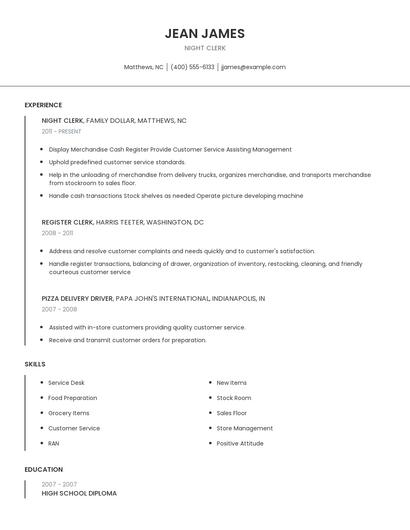 JEAN JAMES

NIGHT CLERK

Matthews, NC | (400) 555-6133 | jjames@example.com

EXPERIENCE

NIGHT CLERK, FAMILY DOLLAR, MATTHEWS, NC
2011 - PRESENT

- Display Merchandise Cash Register Provide Customer Service Assisting Management
- Uphold predefined customer service standards.
- Help in the unloading of merchandise from delivery trucks, organizes merchandise, and transports merchandise from stockroom to sales floor.
- Handle cash transactions Stock shelves as needed Operate picture developing machine

REGISTER CLERK, HARRIS TEETER, WASHINGTON, DC
2008 - 2011

- Address and resolve customer complaints and needs quickly and to customer's satisfaction.
- Handle register transactions, balancing of drawer, organization of inventory, restocking, cleaning, and friendly courteous customer service

PIZZA DELIVERY DRIVER, PAPA JOHN'S INTERNATIONAL, INDIANAPOLIS, IN
2007 - 2008

- Assisted with in-store customers providing quality customer service.
- Receive and transmit customer orders for preparation.

SKILLS

- Service Desk
- Food Preparation
- Grocery Items
- Customer Service
- RAN

- New Items
- Stock Room
- Sales Floor
- Store Management
- Positive Attitude

EDUCATION

2007 - 2007
HIGH SCHOOL DIPLOMA